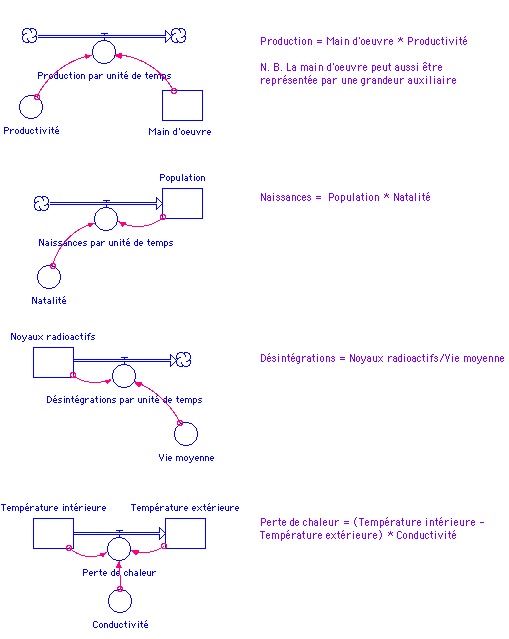 Production par unité de temps

Productivité

Main d'oeuvre

Production = Main d'oeuvre * Productivité

N. B. La main d'oeuvre peut aussi être représentée par une grandeur auxiliaire

Population

Naissances par unité de temps

Natalité

Naissances = Population * Natalité

Noyaux radioactifs

Désintégrations par unité de temps

Vie moyenne

Désintégrations = Noyaux radioactifs/Vie moyenne

Température intérieure

Température extérieure

Perte de chaleur

Conductivité

Perte de chaleur = (Température intérieure - Température extérieure) * Conductivité